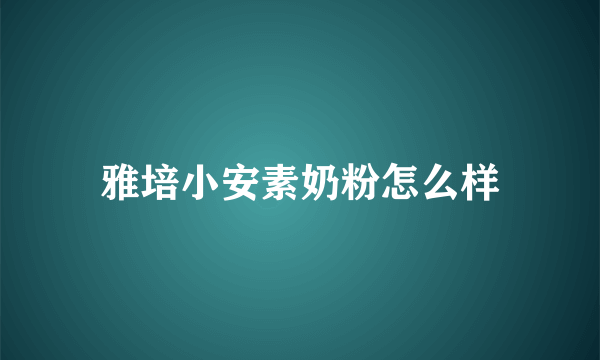 雅培小安素奶粉怎么样